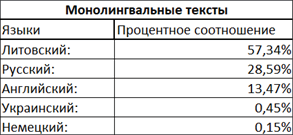 Монолингвальные тексты

| Языки | Процентное соотношение |
|---|---|
| Литовский: | 57,34% |
| Русский: | 28,59% |
| Английский: | 13,47% |
| Украинский: | 0,45% |
| Немецкий: | 0,15% |